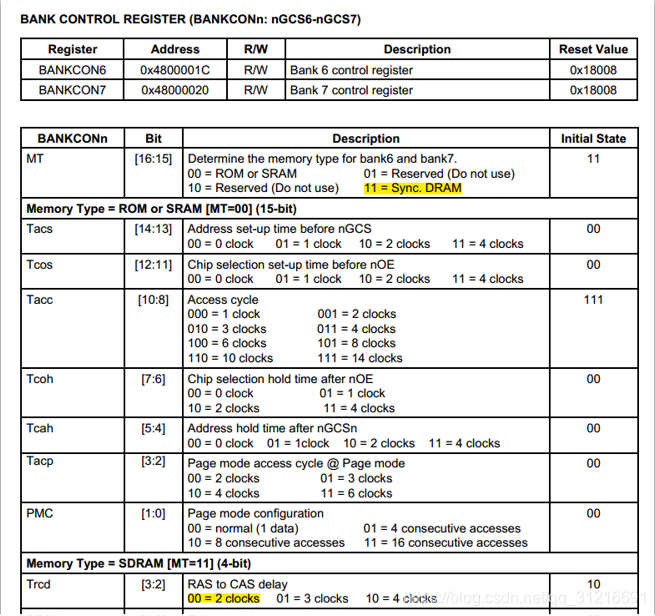 BANK CONTROL REGISTER (BANKCONn: nGCS6-nGCS7)

| Register | Address | R/W | Description | Reset Value |
|---|---|---|---|---|
| BANKCON6 | 0x4800001C | R/W | Bank 6 control register | 0x18008 |
| BANKCON7 | 0x48000020 | R/W | Bank 7 control register | 0x18008 |

| BANKCONn | Bit | Description | Initial State |
|---|---|---|---|
| MT | [16:15] | Determine the memory type for bank6 and bank7. 00 = ROM or SRAM 01 = Reserved (Do not use) 10 = Reserved (Do not use) 11 = Sync. DRAM | 11 |
| Memory Type = ROM or SRAM [MT=00] (15-bit) | | | |
| Tacs | [14:13] | Address set-up time before nGCS 00 = 0 clock 01 = 1 clock 10 = 2 clocks 11 = 4 clocks | 00 |
| Tcos | [12:11] | Chip selection set-up time before nOE 00 = 0 clock 01 = 1 clock 10 = 2 clocks 11 = 4 clocks | 00 |
| Tacc | [10:8] | Access cycle 000 = 1 clock 001 = 2 clocks 010 = 3 clocks 011 = 4 clocks 100 = 6 clocks 101 = 8 clocks 110 = 10 clocks 111 = 14 clocks | 111 |
| Tcoh | [7:6] | Chip selection hold time after nOE 00 = 0 clock 01 = 1 clock 10 = 2 clocks 11 = 4 clocks | 00 |
| Tcah | [5:4] | Address hold time after nGCSn 00 = 0 clock 01 = 1clock 10 = 2 clocks 11 = 4 clocks | 00 |
| Tacp | [3:2] | Page mode access cycle @ Page mode 00 = 2 clocks 01 = 3 clocks 10 = 4 clocks 11 = 6 clocks | 00 |
| PMC | [1:0] | Page mode configuration 00 = normal (1 data) 01 = 4 consecutive accesses 10 = 8 consecutive accesses 11 = 16 consecutive accesses | 00 |
| Memory Type = SDRAM [MT=11] (4-bit) | | | |
| Trcd | [3:2] | RAS to CAS delay 00 = 2 clocks 01 = 3 clocks 10 = 4 clocks | 10 |

https://blog.csdn.net/qq_31216691